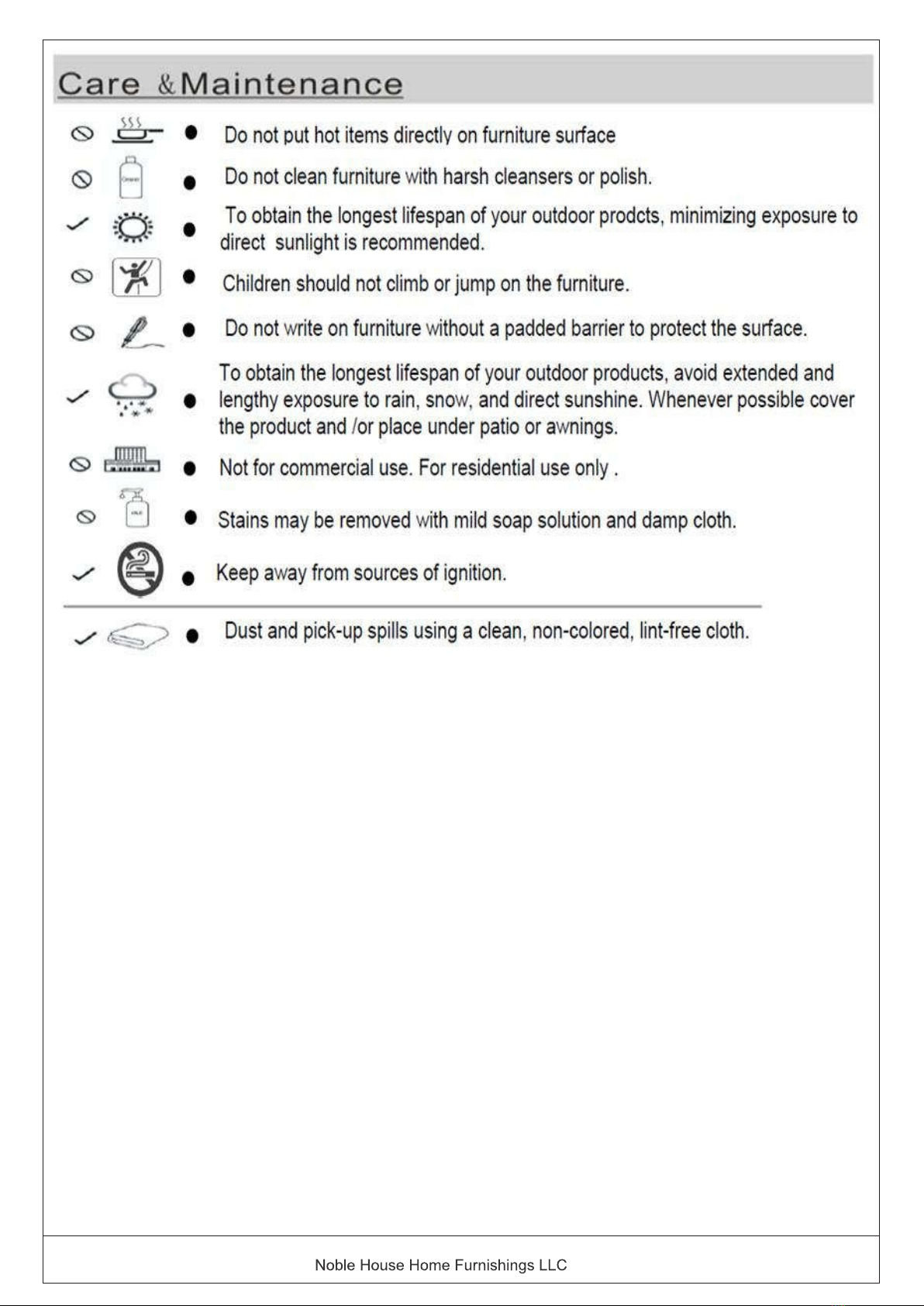 Care &Maintenance

● Do not put hot items directly on furniture surface

● Do not clean furniture with harsh cleansers or polish.

● To obtain the longest lifespan of your outdoor prodcts, minimizing exposure to direct sunlight is recommended.

● Children should not climb or jump on the furniture.

● Do not write on furniture without a padded barrier to protect the surface.

● To obtain the longest lifespan of your outdoor products, avoid extended and lengthy exposure to rain, snow, and direct sunshine. Whenever possible cover the product and /or place under patio or awnings.

● Not for commercial use. For residential use only .

● Stains may be removed with mild soap solution and damp cloth.

● Keep away from sources of ignition.

● Dust and pick-up spills using a clean, non-colored, lint-free cloth.

Noble House Home Furnishings LLC